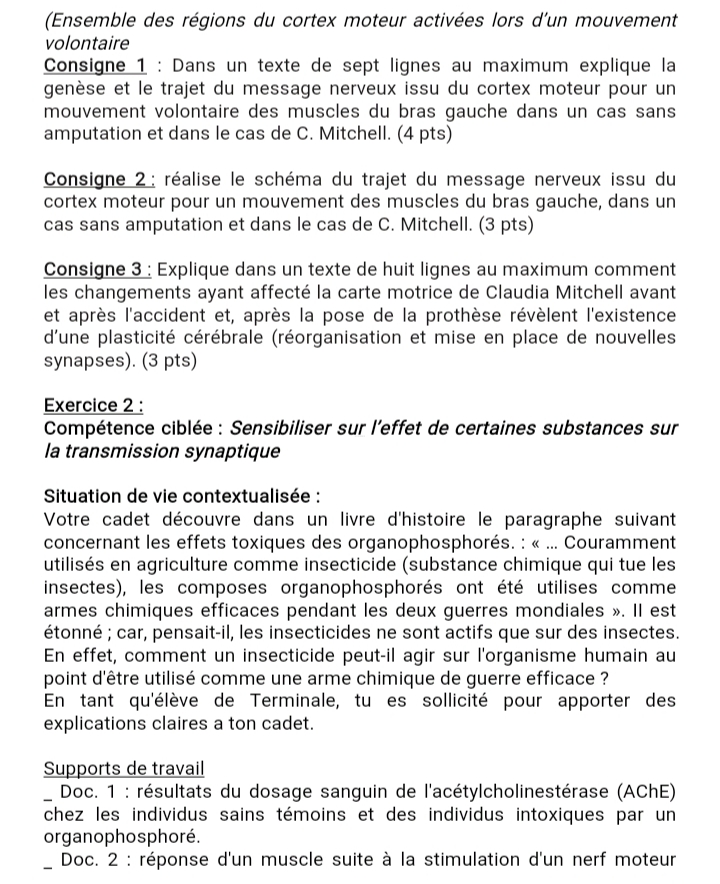 (Ensemble des régions du cortex moteur activées lors d'un mouvement volontaire

Consigne 1 : Dans un texte de sept lignes au maximum explique la genèse et le trajet du message nerveux issu du cortex moteur pour un mouvement volontaire des muscles du bras gauche dans un cas sans amputation et dans le cas de C. Mitchell. (4 pts)

Consigne 2 : réalise le schéma du trajet du message nerveux issu du cortex moteur pour un mouvement des muscles du bras gauche, dans un cas sans amputation et dans le cas de C. Mitchell. (3 pts)

Consigne 3 : Explique dans un texte de huit lignes au maximum comment les changements ayant affecté la carte motrice de Claudia Mitchell avant et après l'accident et, après la pose de la prothèse révèlent l'existence d'une plasticité cérébrale (réorganisation et mise en place de nouvelles synapses). (3 pts)

Exercice 2 :
Compétence ciblée : Sensibiliser sur l'effet de certaines substances sur la transmission synaptique

Situation de vie contextualisée :
Votre cadet découvre dans un livre d'histoire le paragraphe suivant concernant les effets toxiques des organophosphorés. : « ... Couramment utilisés en agriculture comme insecticide (substance chimique qui tue les insectes), les composes organophosphorés ont été utilises comme armes chimiques efficaces pendant les deux guerres mondiales ». Il est étonné ; car, pensait-il, les insecticides ne sont actifs que sur des insectes. En effet, comment un insecticide peut-il agir sur l'organisme humain au point d'être utilisé comme une arme chimique de guerre efficace ?
En tant qu'élève de Terminale, tu es sollicité pour apporter des explications claires a ton cadet.

Supports de travail
_ Doc. 1 : résultats du dosage sanguin de l'acétylcholinestérase (AChE) chez les individus sains témoins et des individus intoxiques par un organophosphoré.
_ Doc. 2 : réponse d'un muscle suite à la stimulation d'un nerf moteur